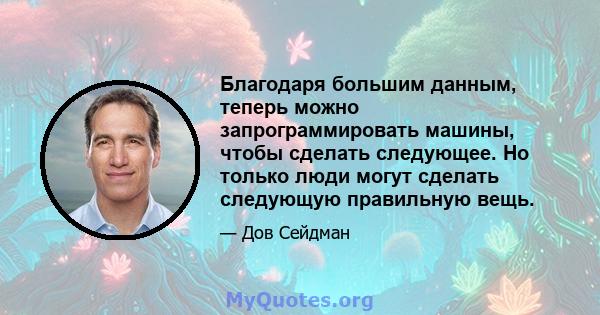 Благодаря большим данным, теперь можно запрограммировать машины, чтобы сделать следующее. Но только люди могут сделать следующую правильную вещь.

— Дов Сейдман

MyQuotes.org